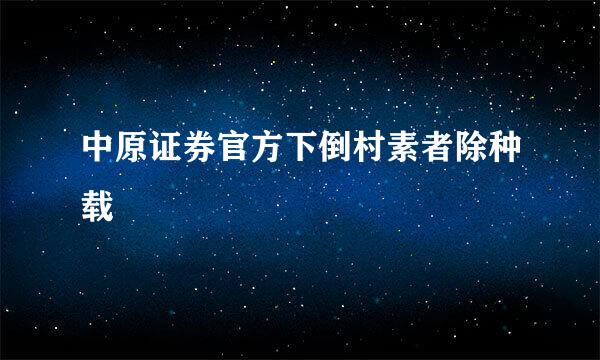 中原证券官方下倒村素者除种载